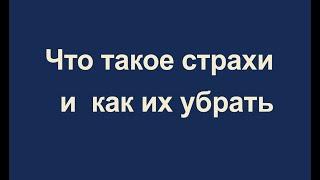 Что такое страхи
и как их убрать